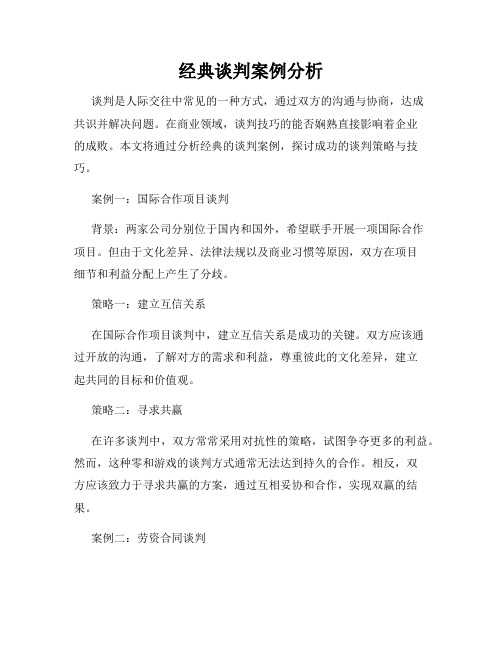 经典谈判案例分析

谈判是人际交往中常见的一种方式，通过双方的沟通与协商，达成共识并解决问题。在商业领域，谈判技巧的能否娴熟直接影响着企业的成败。本文将通过分析经典的谈判案例，探讨成功的谈判策略与技巧。

案例一：国际合作项目谈判

背景：两家公司分别位于国内和国外，希望联手开展一项国际合作项目。但由于文化差异、法律法规以及商业习惯等原因，双方在项目细节和利益分配上产生了分歧。

策略一：建立互信关系

在国际合作项目谈判中，建立互信关系是成功的关键。双方应该通过开放的沟通，了解对方的需求和利益，尊重彼此的文化差异，建立起共同的目标和价值观。

策略二：寻求共赢

在许多谈判中，双方常常采用对抗性的策略，试图争夺更多的利益。然而，这种零和游戏的谈判方式通常无法达到持久的合作。相反，双方应该致力于寻求共赢的方案，通过互相妥协和合作，实现双赢的结果。

案例二：劳资合同谈判